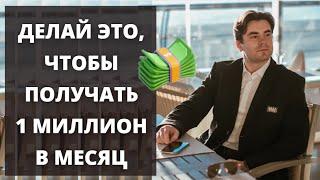 ДЕЛАЙ ЭТО, ЧТОБЫ ПОЛУЧАТЬ 1 МИЛЛИОН В МЕСЯЦ